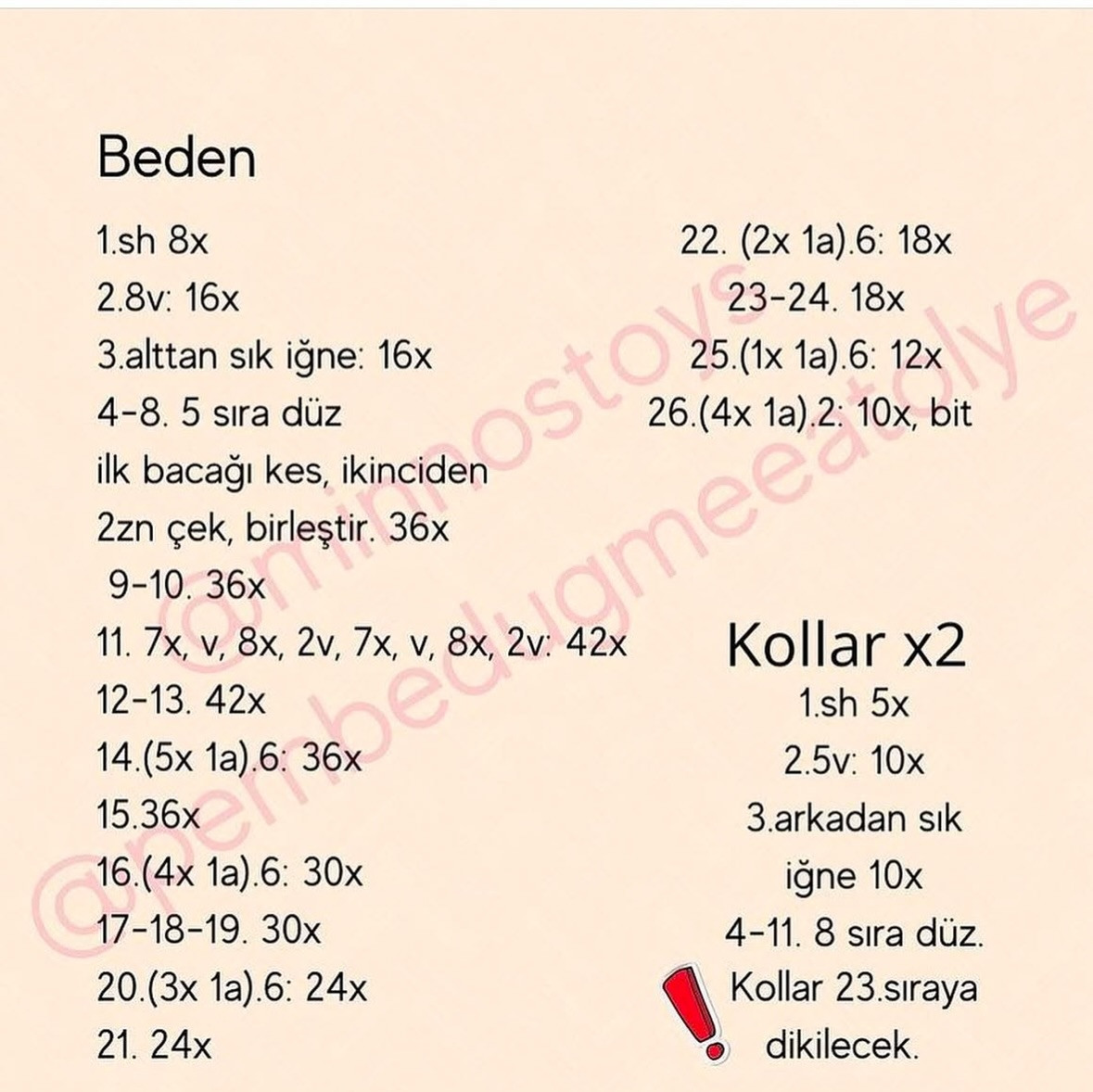 Beden

1.sh 8x
2.8v: 16x
3.alttan sık iğne: 16x
4-8. 5 sıra düz
ilk bacağı kes, ikinciden 2zn çek, birleştir. 36x
9-10. 36x
11. 7x, v, 8x, 2v, 7x, v, 8x, 2v: 42x
12-13. 42x
14.(5x 1a).6: 36x
15.36x
16.(4x 1a).6: 30x
17-18-19. 30x
20.(3x 1a).6: 24x
21. 24x

22. (2x 1a).6: 18x
23-24. 18x
25.(1x 1a).6: 12x
26.(4x 1a).2: 10x, bit

Kollar x2
1.sh 5x
2.5v: 10x
3.arkadan sık iğne 10x
4-11. 8 sıra düz.
Kollar 23.sıraya dikilecek.

@minnostoys
@pembedugmeeatolye